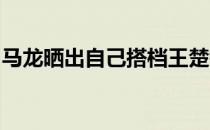 马龙晒出自己搭档王楚